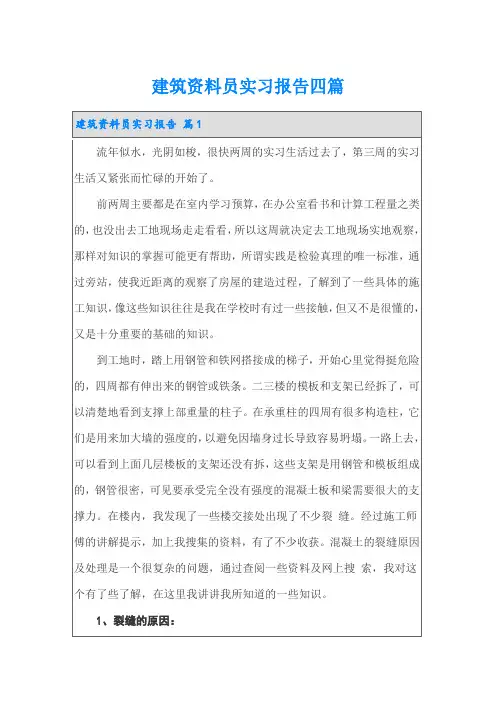 建筑资料员实习报告四篇

建筑资料员实习报告 篇1

流年似水，光阴如梭，很快两周的实习生活过去了，第三周的实习生活又紧张而忙碌的开始了。

前两周主要都是在室内学习预算，在办公室看书和计算工程量之类的，也没出去工地现场走走看看，所以这周就决定去工地现场实地观察，那样对知识的掌握可能更有帮助，所谓实践是检验真理的唯一标准，通过旁站，使我近距离的观察了房屋的建造过程，了解到了一些具体的施工知识，像这些知识往往是我在学校时有过一些接触，但又不是很懂的，又是十分重要的基础的知识。

到工地时，踏上用钢管和铁网搭接成的梯子，开始心里觉得挺危险的，四周都有伸出来的钢管或铁条。二三楼的模板和支架已经拆了，可以清楚地看到支撑上部重量的柱子。在承重柱的四周有很多构造柱，它们是用来加大墙的强度的，以避免因墙身过长导致容易坍塌。一路上去，可以看到上面几层楼板的支架还没有拆，这些支架是用钢管和模板组成的，钢管很密，可见要承受完全没有强度的混凝土板和梁需要很大的支撑力。在楼内，我发现了一些楼交接处出现了不少裂 缝。经过施工师傅的讲解提示，加上我搜集的资料，有了不少收获。混凝土的裂缝原因及处理是一个很复杂的问题，通过查阅一些资料及网上搜 索，我对这个有了些了解，在这里我讲讲我所知道的一些知识。

1、裂缝的原因：